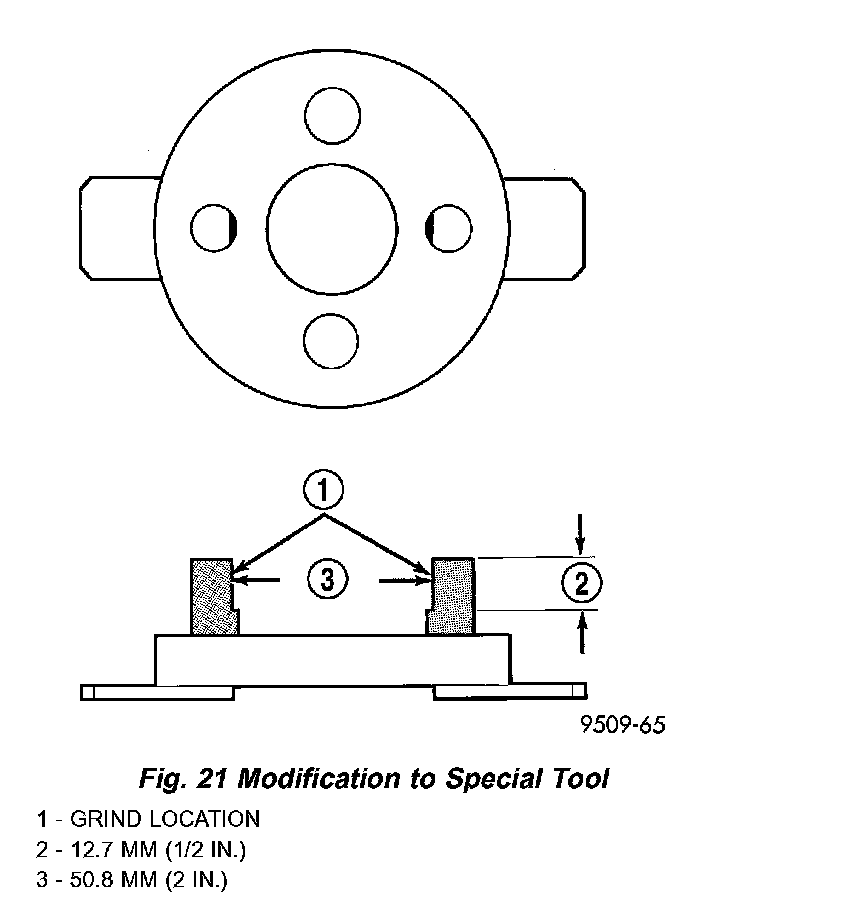 1

3

2

9509-65

Fig. 21 Modification to Special Tool

1 - GRIND LOCATION
2 - 12.7 MM (1/2 IN.)
3 - 50.8 MM (2 IN.)